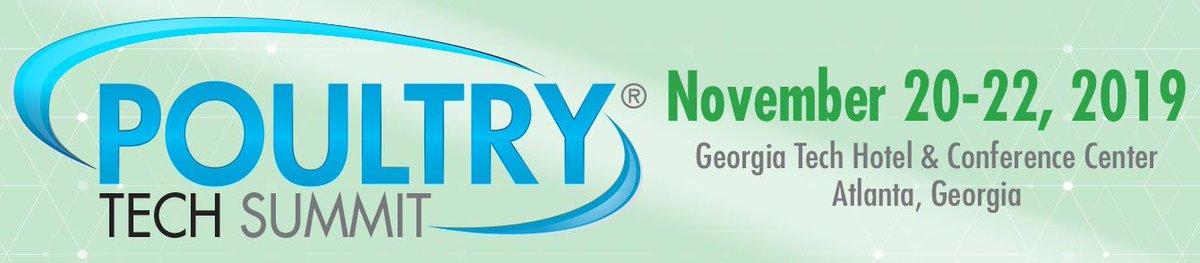 POULTRY®
TECH SUMMIT

November 20-22, 2019
Georgia Tech Hotel & Conference Center
Atlanta, Georgia